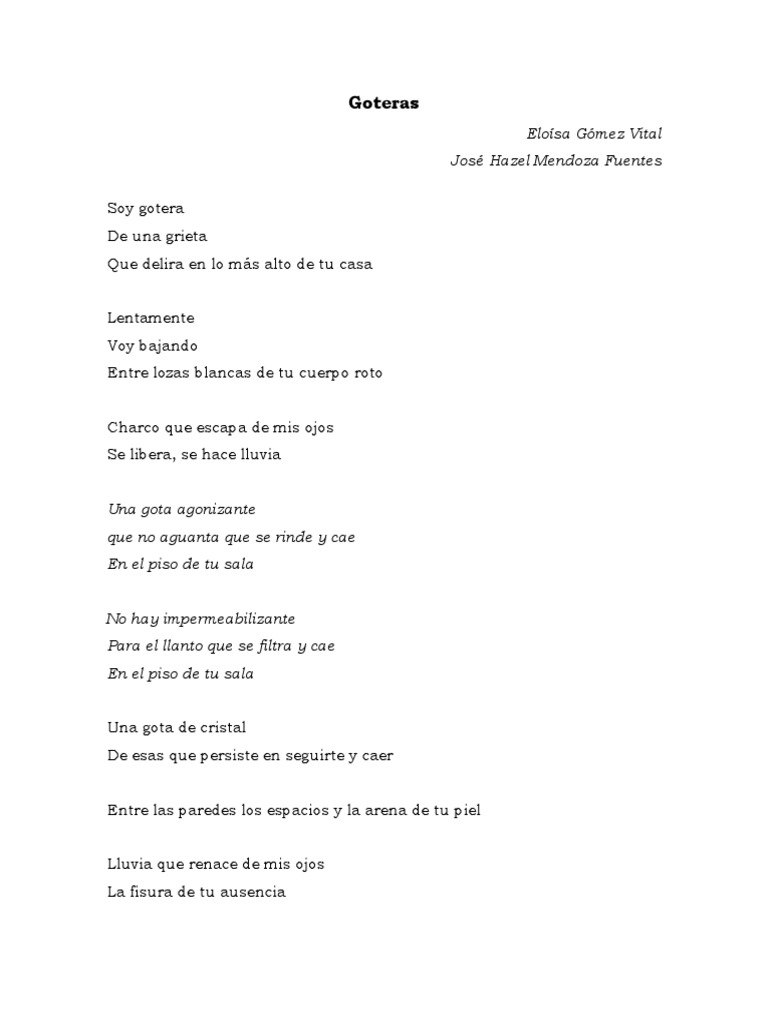 Goteras

Eloísa Gómez Vital
José Hazel Mendoza Fuentes

Soy gotera
De una grieta
Que delira en lo más alto de tu casa

Lentamente
Voy bajando
Entre lozas blancas de tu cuerpo roto

Charco que escapa de mis ojos
Se libera, se hace lluvia

Una gota agonizante
que no aguanta que se rinde y cae
En el piso de tu sala

No hay impermeabilizante
Para el llanto que se filtra y cae
En el piso de tu sala

Una gota de cristal
De esas que persiste en seguirte y caer

Entre las paredes los espacios y la arena de tu piel

Lluvia que renace de mis ojos
La fisura de tu ausencia